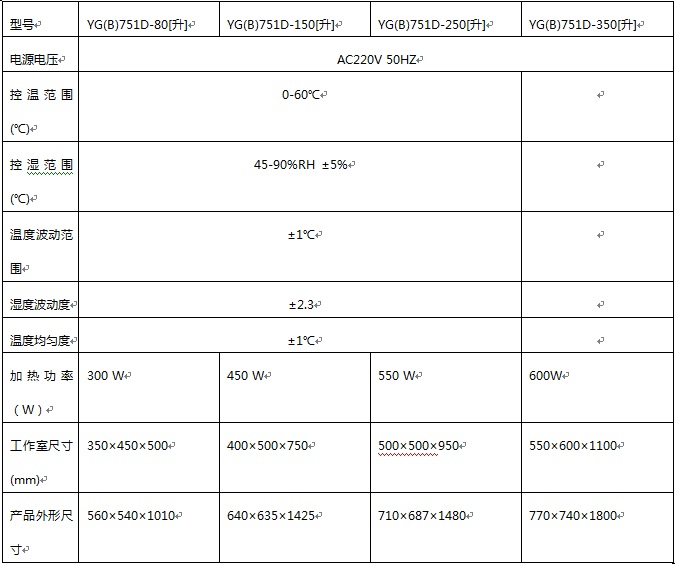 | 型号 | YG(B)751D-80[升] | YG(B)751D-150[升] | YG(B)751D-250[升] | YG(B)751D-350[升] |
|---|---|---|---|---|
| 电源电压 | AC220V 50HZ | | | |
| 控温范围(℃) | 0-60℃ | | | |
| 控湿范围(℃) | 45-90%RH ±5% | | | |
| 温度波动范围 | ±1℃ | | | |
| 湿度波动度 | ±2.3 | | | |
| 温度均匀度 | ±1℃ | | | |
| 加热功率(W) | 300 W | 450 W | 550 W | 600W |
| 工作室尺寸(mm) | 350×450×500 | 400×500×750 | 500×500×950 | 550×600×1100 |
| 产品外形尺寸 | 560×540×1010 | 640×635×1425 | 710×687×1480 | 770×740×1800 |